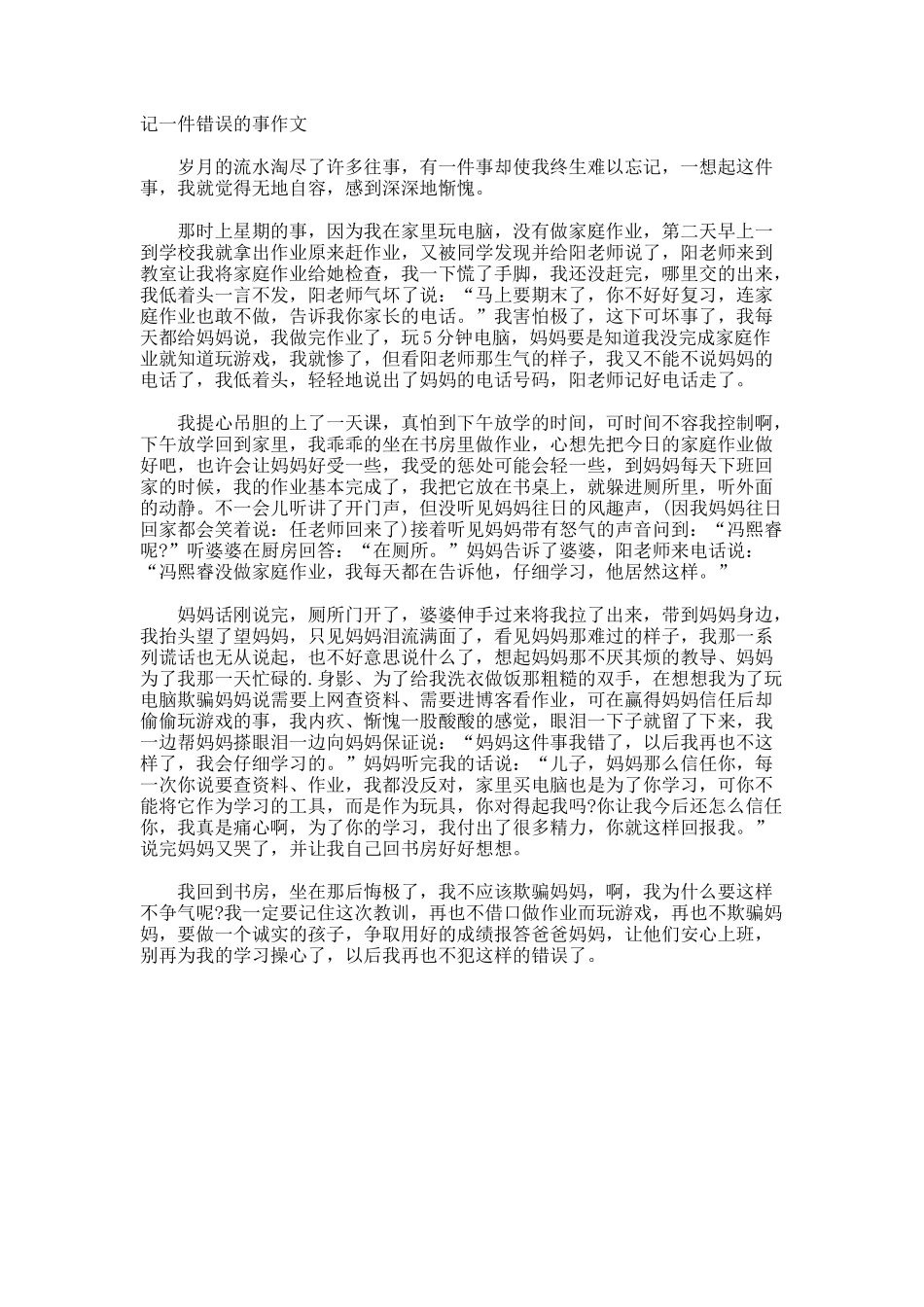 记一件错误的事作文

岁月的流水淘尽了许多往事，有一件事却使我终生难以忘记，一想起这件事，我就觉得无地自容，感到深深地惭愧。

那时上星期的事，因为我在家里玩电脑，没有做家庭作业，第二天早上一到学校我就拿出作业原来赶作业，又被同学发现并给阳老师说了，阳老师来到教室让我将家庭作业给她检查，我一下慌了手脚，我还没赶完，哪里交的出来，我低着头一言不发，阳老师气坏了说：“马上要期末了，你不好好复习，连家庭作业也敢不做，告诉我你家长的电话。”我害怕极了，这下可坏事了，我每天都给妈妈说，我做完作业了，玩5分钟电脑，妈妈要是知道我没完成家庭作业就知道玩游戏，我就惨了，但看阳老师那生气的样子，我又不能不说妈妈的电话了，我低着头，轻轻地说出了妈妈的电话号码，阳老师记好电话走了。

我提心吊胆的上了一天课，真怕到下午放学的时间，可时间不容我控制啊，下午放学回到家里，我乖乖的坐在书房里做作业，心想先把今日的家庭作业做好吧，也许会让妈妈好受一些，我受的惩处可能会轻一些，到妈妈每天下班回家的时候，我的作业基本完成了，我把它放在书桌上，就躲进厕所里，听外面的动静。不一会儿听讲了开门声，但没听见妈妈往日的风趣声，(因我妈妈往日回家都会笑着说：任老师回来了)接着听见妈妈带有怒气的声音问到：“冯熙睿呢?”听婆婆在厨房回答：“在厕所。”妈妈告诉了婆婆，阳老师来电话说：“冯熙睿没做家庭作业，我每天都在告诉他，仔细学习，他居然这样。”

妈妈话刚说完，厕所门开了，婆婆伸手过来将我拉了出来，带到妈妈身边，我抬头望了望妈妈，只见妈妈泪流满面了，看见妈妈那难过的样子，我那一系列谎话也无从说起，也不好意思说什么了，想起妈妈那不厌其烦的教导、妈妈为了我那一天忙碌的.身影、为了给我洗衣做饭那粗糙的双手，在想想我为了玩电脑欺骗妈妈说需要上网查资料、需要进博客看作业，可在赢得妈妈信任后却偷偷玩游戏的事，我内疚、惭愧一股酸酸的感觉，眼泪一下子就留了下来，我一边帮妈妈搽眼泪一边向妈妈保证说：“妈妈这件事我错了，以后我再也不这样了，我会仔细学习的。”妈妈听完我的话说：“儿子，妈妈那么信任你，每一次你说要查资料、作业，我都没反对，家里买电脑也是为了你学习，可你不能将它作为学习的工具，而是作为玩具，你对得起我吗?你让我今后还怎么信任你，我真是痛心啊，为了你的学习，我付出了很多精力，你就这样回报我。”说完妈妈又哭了，并让我自己回书房好好想想。

我回到书房，坐在那后悔极了，我不应该欺骗妈妈，啊，我为什么要这样不争气呢?我一定要记住这次教训，再也不借口做作业而玩游戏，再也不欺骗妈妈，要做一个诚实的孩子，争取用好的成绩报答爸爸妈妈，让他们安心上班，别再为我的学习操心了，以后我再也不犯这样的错误了。